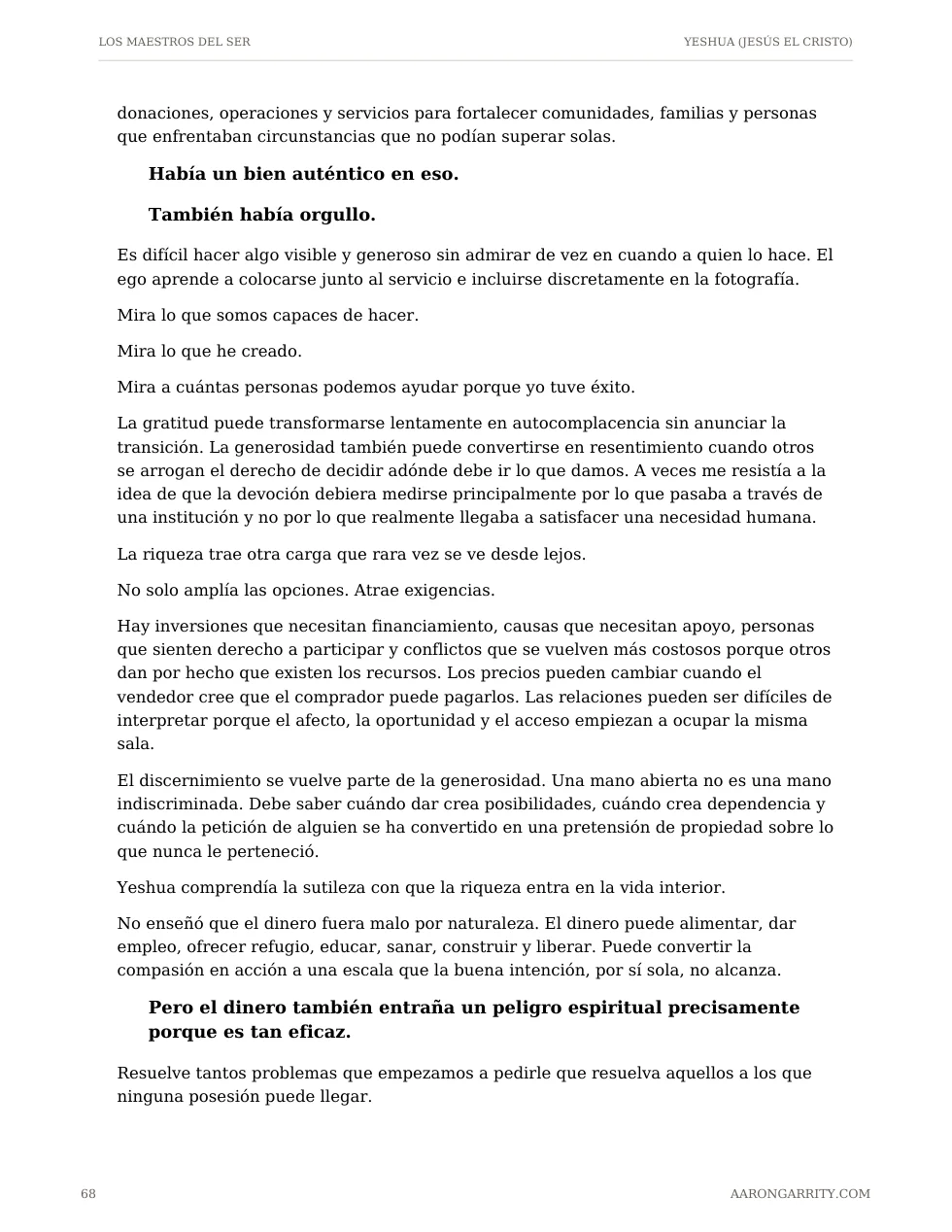 LOS MAESTROS DEL SER
YESHUA (JESÚS EL CRISTO)

donaciones, operaciones y servicios para fortalecer comunidades, familias y personas que enfrentaban circunstancias que no podían superar solas.

Había un bien auténtico en eso.

También había orgullo.

Es difícil hacer algo visible y generoso sin admirar de vez en cuando a quien lo hace. El ego aprende a colocarse junto al servicio e incluirse discretamente en la fotografía.

Mira lo que somos capaces de hacer.

Mira lo que he creado.

Mira a cuántas personas podemos ayudar porque yo tuve éxito.

La gratitud puede transformarse lentamente en autocomplacencia sin anunciar la transición. La generosidad también puede convertirse en resentimiento cuando otros se arrogan el derecho de decidir adónde debe ir lo que damos. A veces me resistía a la idea de que la devoción debiera medirse principalmente por lo que pasaba a través de una institución y no por lo que realmente llegaba a satisfacer una necesidad humana.

La riqueza trae otra carga que rara vez se ve desde lejos.

No solo amplía las opciones. Atrae exigencias.

Hay inversiones que necesitan financiamiento, causas que necesitan apoyo, personas que sienten derecho a participar y conflictos que se vuelven más costosos porque otros dan por hecho que existen los recursos. Los precios pueden cambiar cuando el vendedor cree que el comprador puede pagarlos. Las relaciones pueden ser difíciles de interpretar porque el afecto, la oportunidad y el acceso empiezan a ocupar la misma sala.

El discernimiento se vuelve parte de la generosidad. Una mano abierta no es una mano indiscriminada. Debe saber cuándo dar crea posibilidades, cuándo crea dependencia y cuándo la petición de alguien se ha convertido en una pretensión de propiedad sobre lo que nunca le perteneció.

Yeshua comprendía la sutileza con que la riqueza entra en la vida interior.

No enseñó que el dinero fuera malo por naturaleza. El dinero puede alimentar, dar empleo, ofrecer refugio, educar, sanar, construir y liberar. Puede convertir la compasión en acción a una escala que la buena intención, por sí sola, no alcanza.

Pero el dinero también entraña un peligro espiritual precisamente porque es tan eficaz.

Resuelve tantos problemas que empezamos a pedirle que resuelva aquellos a los que ninguna posesión puede llegar.

68
AARONGARRITY.COM